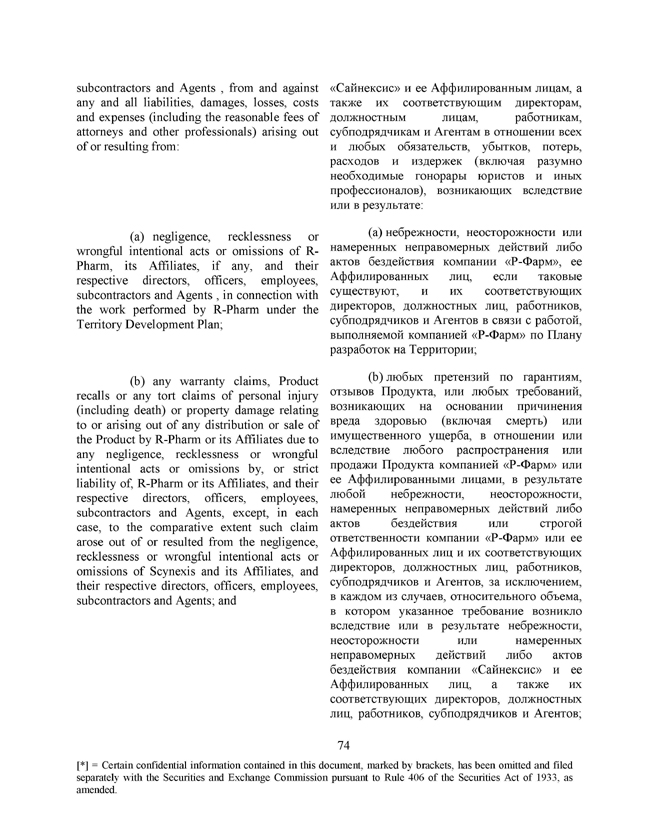 subcontractors and Agents , from and against any and all liabilities, damages, losses, costs and expenses (including the reasonable fees of attorneys and other professionals) arising out of or resulting from:

(a) negligence, recklessness or wrongful intentional acts or omissions of R-Pharm, its Affiliates, if any, and their respective directors, officers, employees, subcontractors and Agents , in connection with the work performed by R-Pharm under the Territory Development Plan;

(b) any warranty claims, Product recalls or any tort claims of personal injury (including death) or property damage relating to or arising out of any distribution or sale of the Product by R-Pharm or its Affiliates due to any negligence, recklessness or wrongful intentional acts or omissions by, or strict liability of, R-Pharm or its Affiliates, and their respective directors, officers, employees, subcontractors and Agents, except, in each case, to the comparative extent such claim arose out of or resulted from the negligence, recklessness or wrongful intentional acts or omissions of Scynexis and its Affiliates, and their respective directors, officers, employees, subcontractors and Agents; and

«Сайнексис» и ее Аффилированным лицам, а также их соответствующим директорам, должностным лицам, работникам, субподрядчикам и Агентам в отношении всех и любых обязательств, убытков, потерь, расходов и издержек (включая разумно необходимые гонорары юристов и иных профессионалов), возникающих вследствие или в результате:

(a) небрежности, неосторожности или намеренных неправомерных действий либо актов бездействия компании «Р-Фарм», ее Аффилированных лиц, если таковые существуют, и их соответствующих директоров, должностных лиц, работников, субподрядчиков и Агентов в связи с работой, выполняемой компанией «Р-Фарм» по Плану разработок на Территории;

(b) любых претензий по гарантиям, отзывов Продукта, или любых требований, возникающих на основании причинения вреда здоровью (включая смерть) или имущественного ущерба, в отношении или вследствие любого распространения или продажи Продукта компанией «Р-Фарм» или ее Аффилированными лицами, в результате любой небрежности, неосторожности, намеренных неправомерных действий либо актов бездействия или строгой ответственности компании «Р-Фарм» или ее Аффилированных лиц и их соответствующих директоров, должностных лиц, работников, субподрядчиков и Агентов, за исключением, в каждом из случаев, относительного объема, в котором указанное требование возникло вследствие или в результате небрежности, неосторожности или намеренных неправомерных действий либо актов бездействия компании «Сайнексис» и ее Аффилированных лиц, а также их соответствующих директоров, должностных лиц, работников, субподрядчиков и Агентов;

74

[*] = Certain confidential information contained in this document, marked by brackets, has been omitted and filed separately with the Securities and Exchange Commission pursuant to Rule 406 of the Securities Act of 1933, as amended.